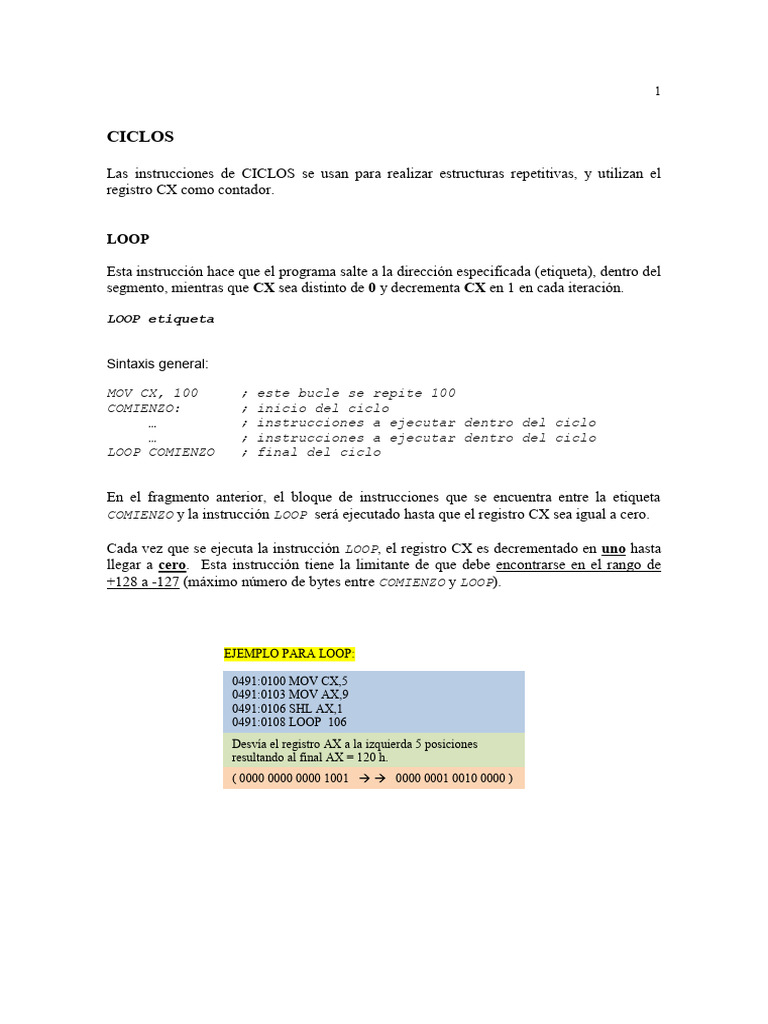 1

CICLOS

Las instrucciones de CICLOS se usan para realizar estructuras repetitivas, y utilizan el registro CX como contador.

LOOP

Esta instrucción hace que el programa salte a la dirección especificada (etiqueta), dentro del segmento, mientras que CX sea distinto de 0 y decrementa CX en 1 en cada iteración.

LOOP etiqueta

Sintaxis general:

MOV CX, 100 ; este bucle se repite 100
COMIENZO: ; inicio del ciclo
… ; instrucciones a ejecutar dentro del ciclo
… ; instrucciones a ejecutar dentro del ciclo
LOOP COMIENZO ; final del ciclo

En el fragmento anterior, el bloque de instrucciones que se encuentra entre la etiqueta COMIENZO y la instrucción LOOP será ejecutado hasta que el registro CX sea igual a cero.

Cada vez que se ejecuta la instrucción LOOP, el registro CX es decrementado en uno hasta llegar a cero. Esta instrucción tiene la limitante de que debe encontrarse en el rango de +128 a -127 (máximo número de bytes entre COMIENZO y LOOP).

EJEMPLO PARA LOOP:

0491:0100 MOV CX,5
0491:0103 MOV AX,9
0491:0106 SHL AX,1
0491:0108 LOOP 106

Desvía el registro AX a la izquierda 5 posiciones resultando al final AX = 120 h.

( 0000 0000 0000 1001 → → 0000 0001 0010 0000 )